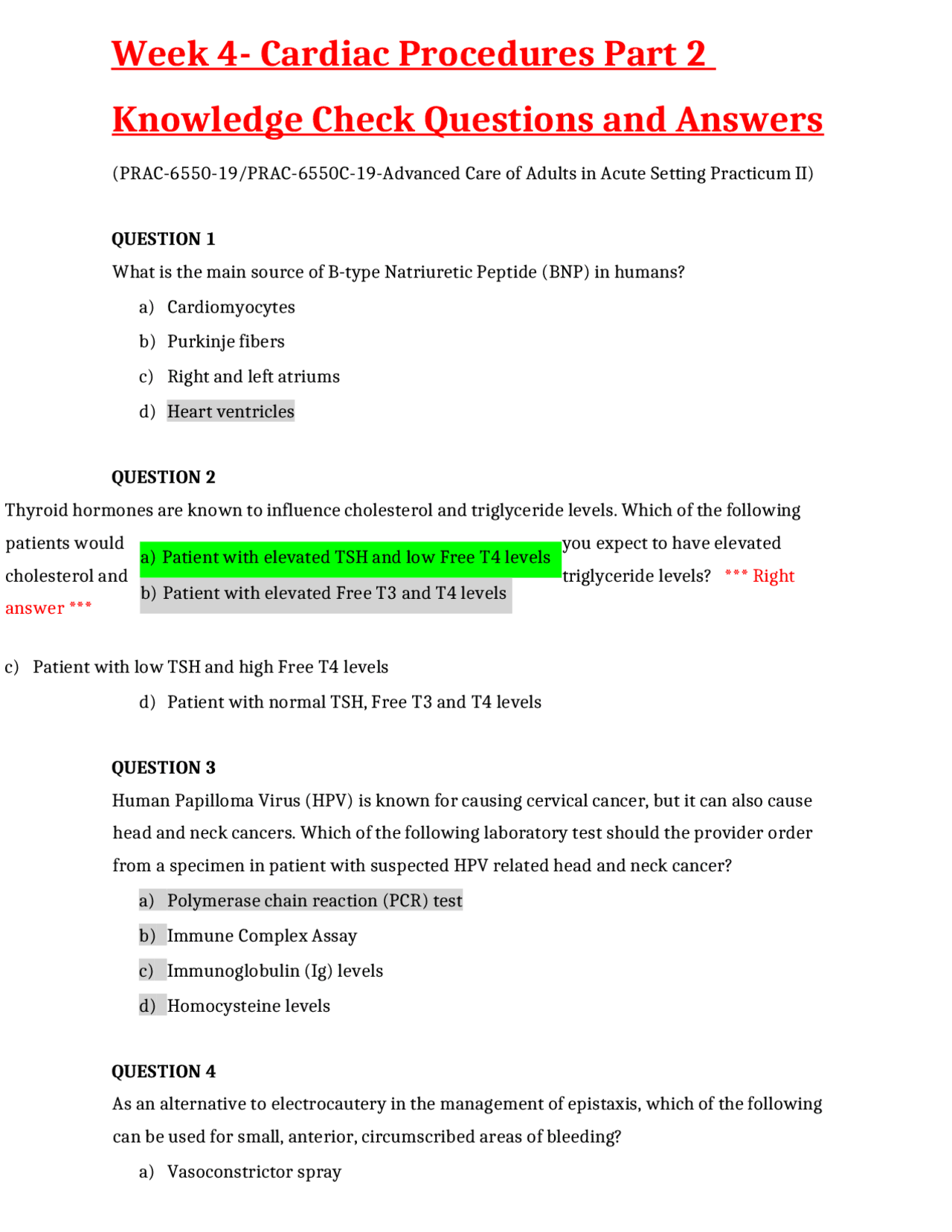 Week 4- Cardiac Procedures Part 2

Knowledge Check Questions and Answers

(PRAC-6550-19/PRAC-6550C-19-Advanced Care of Adults in Acute Setting Practicum II)

QUESTION 1

What is the main source of B-type Natriuretic Peptide (BNP) in humans?

a) Cardiomyocytes

b) Purkinje fibers

c) Right and left atriums

d) Heart ventricles

QUESTION 2

Thyroid hormones are known to influence cholesterol and triglyceride levels. Which of the following patients would you expect to have elevated cholesterol and triglyceride levels? *** Right answer ***

a) Patient with elevated TSH and low Free T4 levels

b) Patient with elevated Free T3 and T4 levels

c) Patient with low TSH and high Free T4 levels

d) Patient with normal TSH, Free T3 and T4 levels

QUESTION 3

Human Papilloma Virus (HPV) is known for causing cervical cancer, but it can also cause head and neck cancers. Which of the following laboratory test should the provider order from a specimen in patient with suspected HPV related head and neck cancer?

a) Polymerase chain reaction (PCR) test

b) Immune Complex Assay

c) Immunoglobulin (Ig) levels

d) Homocysteine levels

QUESTION 4

As an alternative to electrocautery in the management of epistaxis, which of the following can be used for small, anterior, circumscribed areas of bleeding?

a) Vasoconstrictor spray